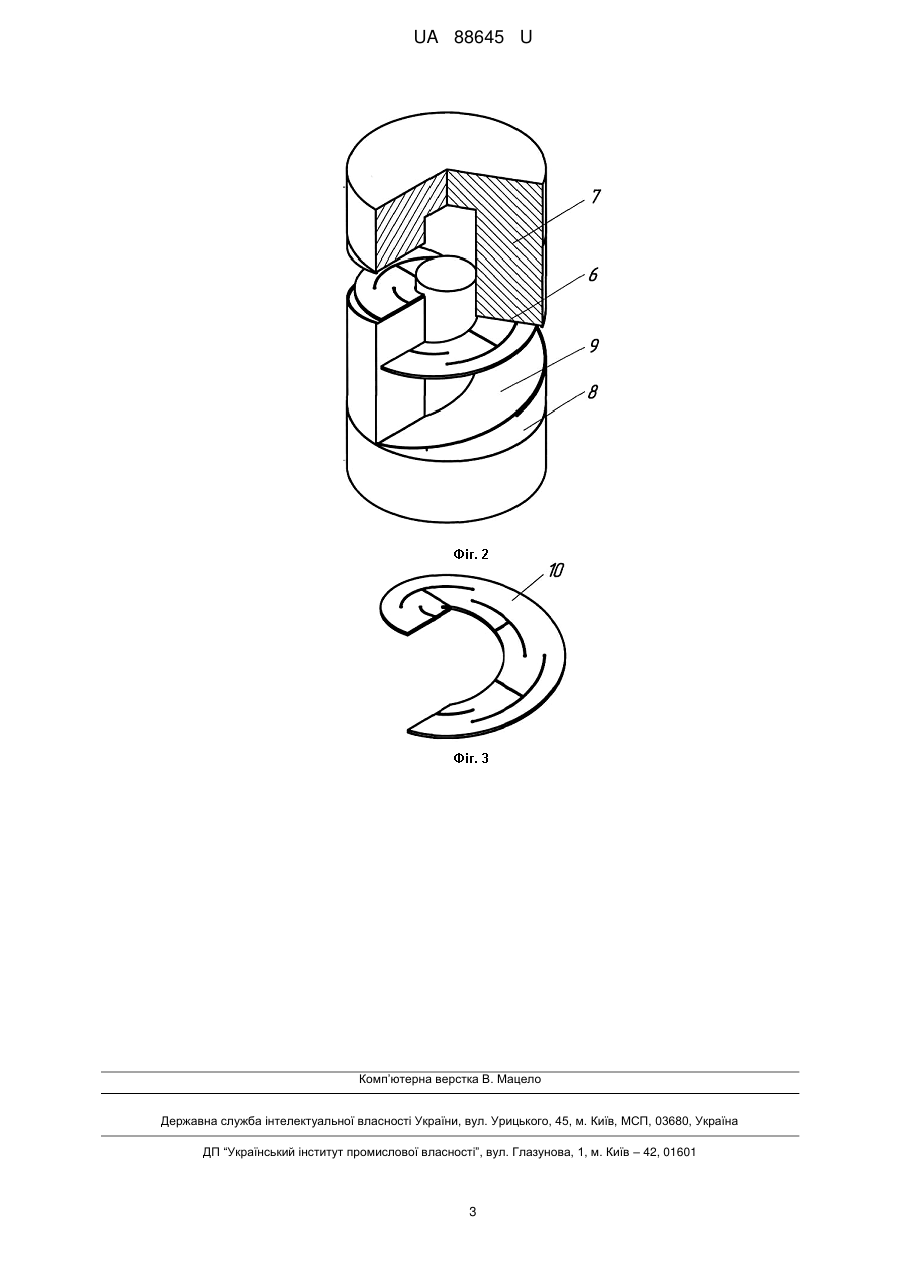 UA 88645 U

7

6

9

8

Фіг. 2

10

Фіг. 3

Комп'ютерна верстка В. Мацело

Державна служба інтелектуальної власності України, вул. Урицького, 45, м. Київ, МСП, 03680, Україна

ДП "Український інститут промислової власності", вул. Глазунова, 1, м. Київ – 42, 01601

3